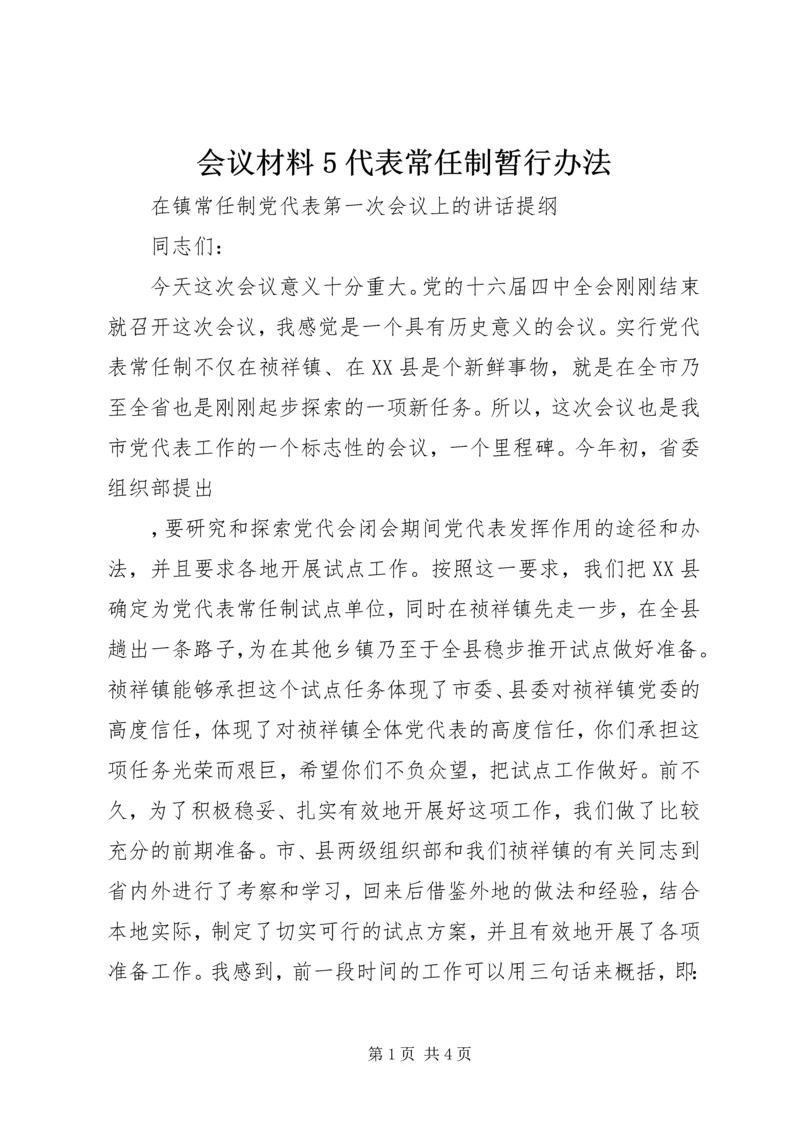 会议材料5代表常任制暂行办法

在镇常任制党代表第一次会议上的讲话提纲

同志们：

今天这次会议意义十分重大。党的十六届四中全会刚刚结束就召开这次会议，我感觉是一个具有历史意义的会议。实行党代表常任制不仅在祯祥镇、在XX县是个新鲜事物，就是在全市乃至全省也是刚刚起步探索的一项新任务。所以，这次会议也是我市党代表工作的一个标志性的会议，一个里程碑。今年初，省委组织部提出

，要研究和探索党代会闭会期间党代表发挥作用的途径和办法，并且要求各地开展试点工作。按照这一要求，我们把XX县确定为党代表常任制试点单位，同时在祯祥镇先走一步，在全县趟出一条路子，为在其他乡镇乃至于全县稳步推开试点做好准备。祯祥镇能够承担这个试点任务体现了市委、县委对祯祥镇党委的高度信任，体现了对祯祥镇全体党代表的高度信任，你们承担这项任务光荣而艰巨，希望你们不负众望，把试点工作做好。前不久，为了积极稳妥、扎实有效地开展好这项工作，我们做了比较充分的前期准备。市、县两级组织部和我们祯祥镇的有关同志到省内外进行了考察和学习，回来后借鉴外地的做法和经验，结合本地实际，制定了切实可行的试点方案，并且有效地开展了各项准备工作。我感到，前一段时间的工作可以用三句话来概括，即：

第1页 共4页